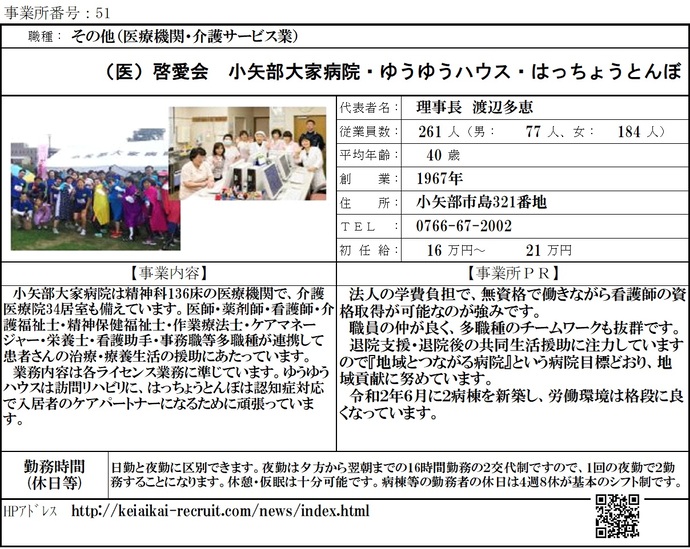 事業所番号：51

職種： その他（医療機関・介護サービス業）

（医）啓愛会　小矢部大家病院・ゆうゆうハウス・はっちょうとんぼ

| 代表者名： | 理事長　渡辺多恵 |
|---|---|
| 従業員数： | 261 人（男： 77 人、女： 184 人） |
| 平均年齢： | 40 歳 |
| 創　　業： | 1967年 |
| 住　　所： | 小矢部市島321番地 |
| ＴＥＬ： | 0766-67-2002 |
| 初任給： | 16 万円～ 21 万円 |

【事業内容】

小矢部大家病院は精神科136床の医療機関で、介護医療院34居室も備えています。医師・薬剤師・看護師・介護福祉士・精神保健福祉士・作業療法士・ケアマネージャー・栄養士・看護助手・事務職等多職種が連携して患者さんの治療・療養生活の援助にあたっています。

業務内容は各ライセンス業務に準じています。ゆうゆうハウスは訪問リハビリに、はっちょうとんぼは認知症対応で入居者のケアパートナーになるために頑張っています。

【事業所ＰＲ】

法人の学費負担で、無資格で働きながら看護師の資格取得が可能なのが強みです。

職員の仲が良く、多職種のチームワークも抜群です。

退院支援・退院後の共同生活援助に注力していますので『地域とつながる病院』という病院目標どおり、地域貢献に努めています。

令和2年6月に2病棟を新築し、労働環境は格段に良くなっています。

勤務時間（休日等）

日勤と夜勤に区別できます。夜勤は夕方から翌朝までの16時間勤務の2交代制ですので、1回の夜勤で2勤務することになります。休憩・仮眠は十分可能です。病棟等の勤務者の休日は4週8休が基本のシフト制です。

HPｱﾄﾞﾚｽ　http://keiaikai-recruit.com/news/index.html